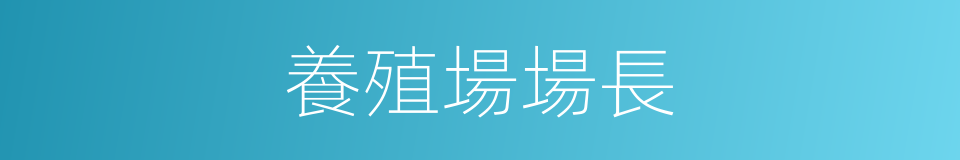 養殖場場長